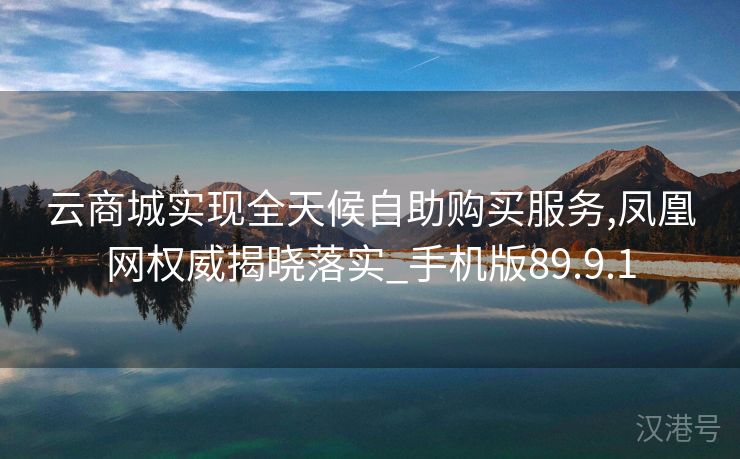 云商城实现全天候自助购买服务,凤凰网权威揭晓落实_手机版89.9.1

汉港号